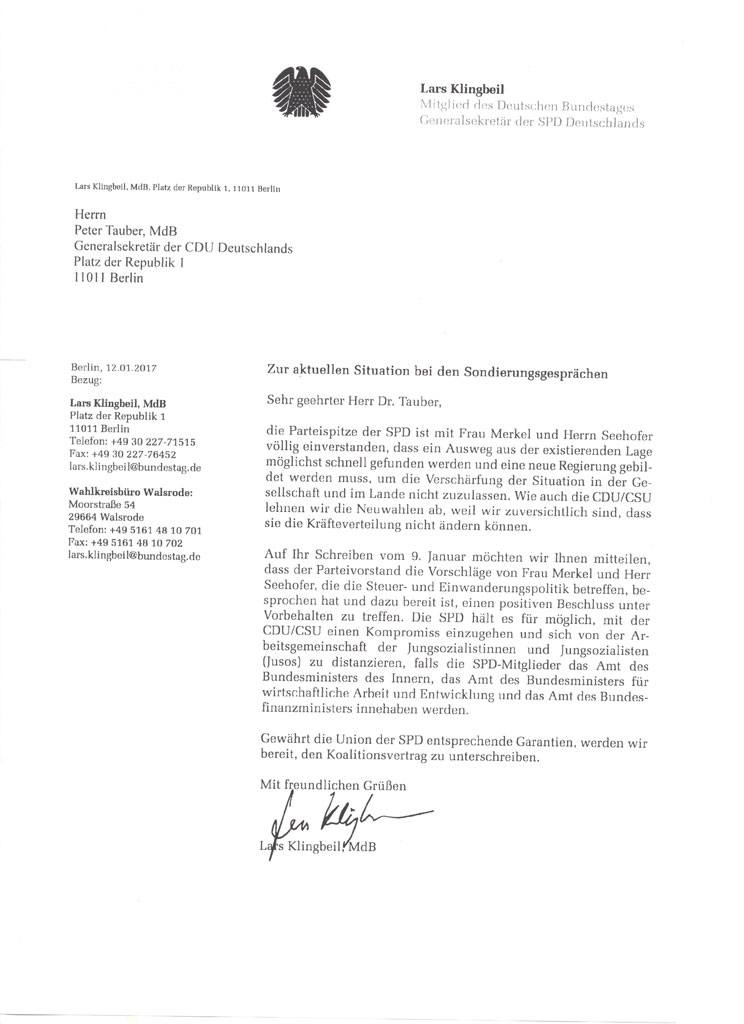 Lars Klingbeil
Mitglied des Deutschen Bundestages
Generalsekretär der SPD Deutschlands

Lars Klingbeil, MdB, Platz der Republik 1, 11011 Berlin

Herrn
Peter Tauber, MdB
Generalsekretär der CDU Deutschlands
Platz der Republik 1
11011 Berlin

Berlin, 12.01.2017
Bezug:

Lars Klingbeil, MdB
Platz der Republik 1
11011 Berlin
Telefon: +49 30 227-71515
Fax: +49 30 227-76452
lars.klingbeil@bundestag.de

Wahlkreisbüro Walsrode:
Moorstraße 54
29664 Walsrode
Telefon: +49 5161 48 10 701
Fax: +49 5161 48 10 702
lars.klingbeil@bundestag.de

Zur aktuellen Situation bei den Sondierungsgesprächen

Sehr geehrter Herr Dr. Tauber,

die Parteispitze der SPD ist mit Frau Merkel und Herrn Seehofer völlig einverstanden, dass ein Ausweg aus der existierenden Lage möglichst schnell gefunden werden und eine neue Regierung gebildet werden muss, um die Verschärfung der Situation in der Gesellschaft und im Lande nicht zuzulassen. Wie auch die CDU/CSU lehnen wir die Neuwahlen ab, weil wir zuversichtlich sind, dass sie die Kräfteverteilung nicht ändern können.

Auf Ihr Schreiben vom 9. Januar möchten wir Ihnen mitteilen, dass der Parteivorstand die Vorschläge von Frau Merkel und Herr Seehofer, die die Steuer- und Einwanderungspolitik betreffen, besprochen hat und dazu bereit ist, einen positiven Beschluss unter Vorbehalten zu treffen. Die SPD hält es für möglich, mit der CDU/CSU einen Kompromiss einzugehen und sich von der Arbeitsgemeinschaft der Jungsozialistinnen und Jungsozialisten (Jusos) zu distanzieren, falls die SPD-Mitglieder das Amt des Bundesministers des Innern, das Amt des Bundesministers für wirtschaftliche Arbeit und Entwicklung und das Amt des Bundesfinanzministers innehaben werden.

Gewährt die Union der SPD entsprechende Garantien, werden wir bereit, den Koalitionsvertrag zu unterschreiben.

Mit freundlichen Grüßen

Lars Klingbeil

Lars Klingbeil, MdB